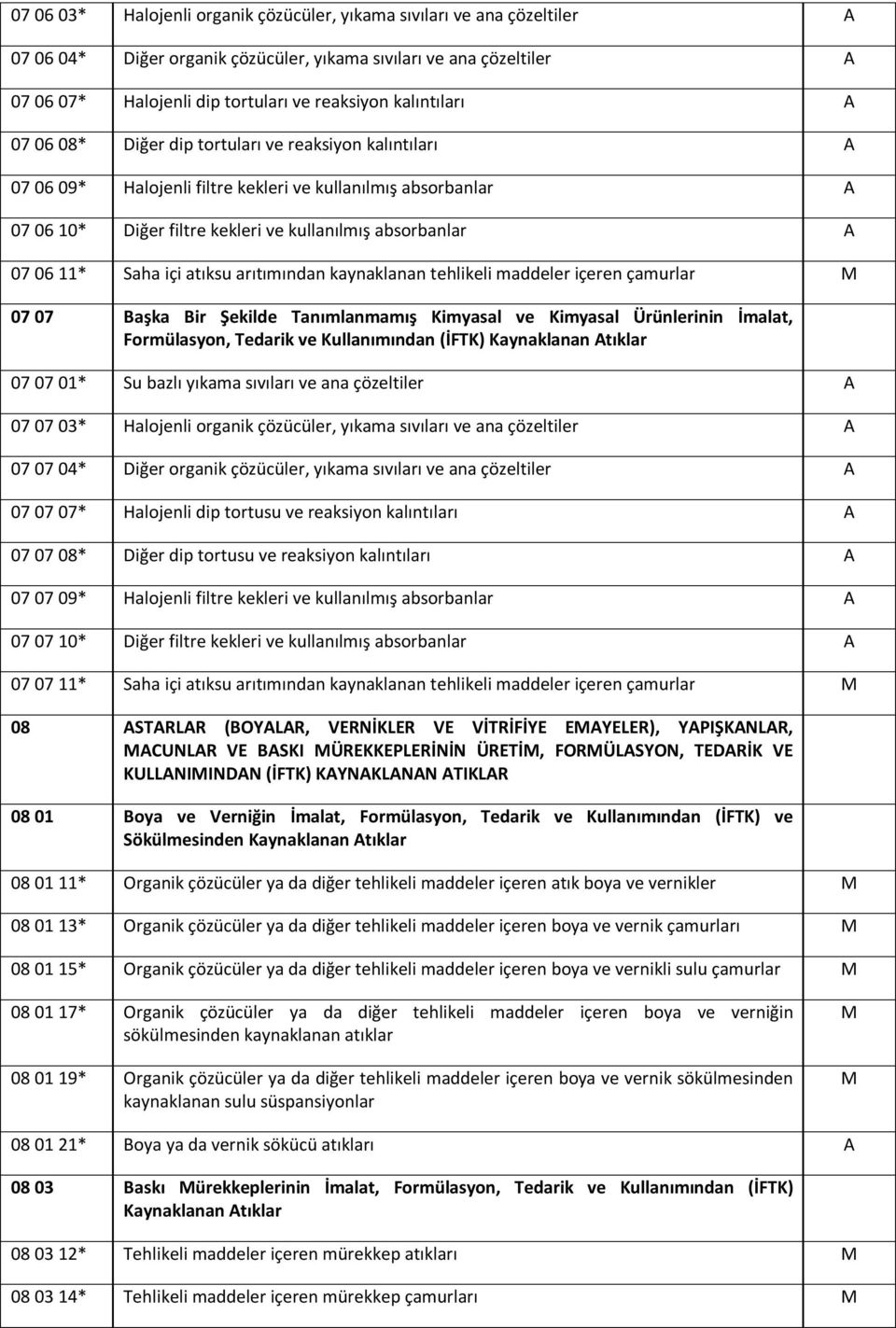 | | | |
|---|---|---|
| 07 06 03* | Halojenli organik çözücüler, yıkama sıvıları ve ana çözeltiler | A |
| 07 06 04* | Diğer organik çözücüler, yıkama sıvıları ve ana çözeltiler | A |
| 07 06 07* | Halojenli dip tortuları ve reaksiyon kalıntıları | A |
| 07 06 08* | Diğer dip tortuları ve reaksiyon kalıntıları | A |
| 07 06 09* | Halojenli filtre kekleri ve kullanılmış absorbanlar | A |
| 07 06 10* | Diğer filtre kekleri ve kullanılmış absorbanlar | A |
| 07 06 11* | Saha içi atıksu arıtımından kaynaklanan tehlikeli maddeler içeren çamurlar | M |
| 07 07 | Başka Bir Şekilde Tanımlanmamış Kimyasal ve Kimyasal Ürünlerinin İmalat, Formülasyon, Tedarik ve Kullanımından (İFTK) Kaynaklanan Atıklar | |
| 07 07 01* | Su bazlı yıkama sıvıları ve ana çözeltiler | A |
| 07 07 03* | Halojenli organik çözücüler, yıkama sıvıları ve ana çözeltiler | A |
| 07 07 04* | Diğer organik çözücüler, yıkama sıvıları ve ana çözeltiler | A |
| 07 07 07* | Halojenli dip tortusu ve reaksiyon kalıntıları | A |
| 07 07 08* | Diğer dip tortusu ve reaksiyon kalıntıları | A |
| 07 07 09* | Halojenli filtre kekleri ve kullanılmış absorbanlar | A |
| 07 07 10* | Diğer filtre kekleri ve kullanılmış absorbanlar | A |
| 07 07 11* | Saha içi atıksu arıtımından kaynaklanan tehlikeli maddeler içeren çamurlar | M |
| 08 | ASTARLAR (BOYALAR, VERNİKLER VE VİTRİFİYE EMAYELER), YAPIŞKANLAR, MACUNLAR VE BASKI MÜREKKEPLERİNİN ÜRETİM, FORMÜLASYON, TEDARİK VE KULLANIMINDAN (İFTK) KAYNAKLANAN ATIKLAR | |
| 08 01 | Boya ve Verniğin İmalat, Formülasyon, Tedarik ve Kullanımından (İFTK) ve Sökülmesinden Kaynaklanan Atıklar | |
| 08 01 11* | Organik çözücüler ya da diğer tehlikeli maddeler içeren atık boya ve vernikler | M |
| 08 01 13* | Organik çözücüler ya da diğer tehlikeli maddeler içeren boya ve vernik çamurları | M |
| 08 01 15* | Organik çözücüler ya da diğer tehlikeli maddeler içeren boya ve vernikli sulu çamurlar | M |
| 08 01 17* | Organik çözücüler ya da diğer tehlikeli maddeler içeren boya ve verniğin sökülmesinden kaynaklanan atıklar | M |
| 08 01 19* | Organik çözücüler ya da diğer tehlikeli maddeler içeren boya ve vernik sökülmesinden kaynaklanan sulu süspansiyonlar | M |
| 08 01 21* | Boya ya da vernik sökücü atıkları | A |
| 08 03 | Baskı Mürekkeplerinin İmalat, Formülasyon, Tedarik ve Kullanımından (İFTK) Kaynaklanan Atıklar | |
| 08 03 12* | Tehlikeli maddeler içeren mürekkep atıkları | M |
| 08 03 14* | Tehlikeli maddeler içeren mürekkep çamurları | M |